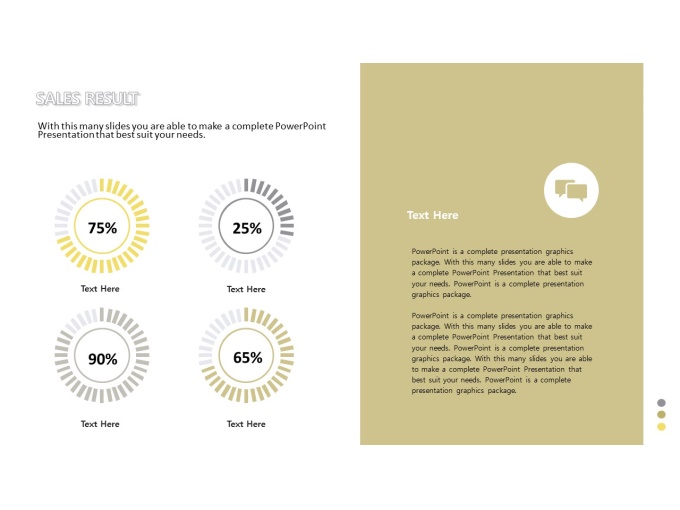 SALES RESULT

With this many slides you are able to make a complete PowerPoint Presentation that best suit your needs.

75%

Text Here

25%

Text Here

90%

Text Here

65%

Text Here

Text Here

PowerPoint is a complete presentation graphics package. With this many slides you are able to make a complete PowerPoint Presentation that best suit your needs. PowerPoint is a complete presentation graphics package.

PowerPoint is a complete presentation graphics package. With this many slides you are able to make a complete PowerPoint Presentation that best suit your needs. PowerPoint is a complete presentation graphics package. With this many slides you are able to make a complete PowerPoint Presentation that best suit your needs. PowerPoint is a complete presentation graphics package.